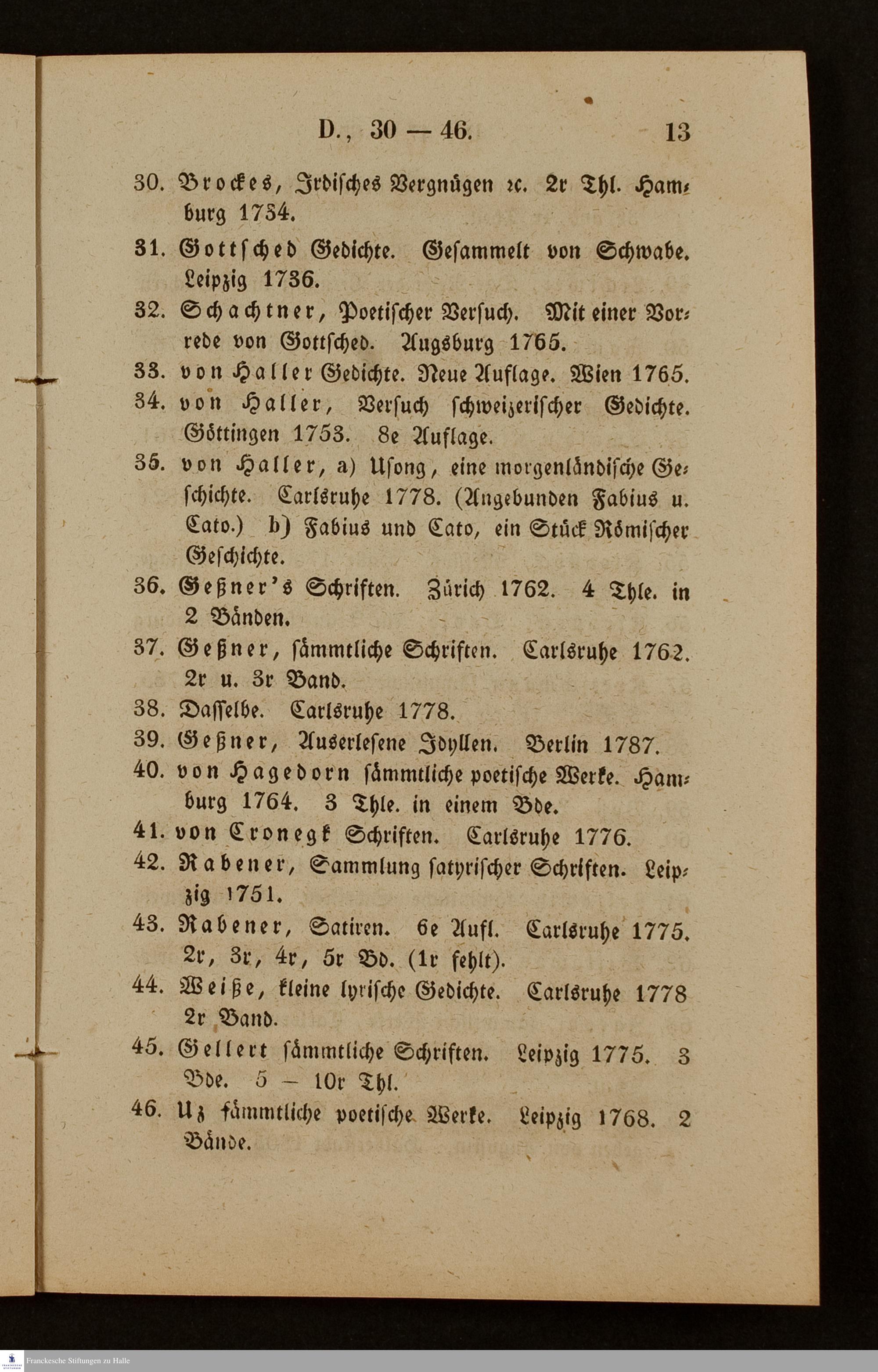 D., 30 — 46. 13

30. Brockes, Irdisches Vergnügen ꝛc. 2r Thl. Hamburg 1734.

31. Gottsched Gedichte. Gesammelt von Schwabe. Leipzig 1736.

32. Schachtner, Poetischer Versuch. Mit einer Vorrede von Gottsched. Augsburg 1765.

33. von Haller Gedichte. Neue Auflage. Wien 1765.

34. von Haller, Versuch schweizerischer Gedichte. Göttingen 1753. 8e Auflage.

35. von Haller, a) Usong, eine morgenländische Geschichte. Carlsruhe 1778. (Angebunden Fabius u. Cato.) b) Fabius und Cato, ein Stück Römischer Geschichte.

36. Geßner's Schriften. Zürich 1762. 4 Thle. in 2 Bänden.

37. Geßner, sämmtliche Schriften. Carlsruhe 1762. 2r u. 3r Band.

38. Dasselbe. Carlsruhe 1778.

39. Geßner, Auserlesene Idyllen. Berlin 1787.

40. von Hagedorn sämmtliche poetische Werke. Hamburg 1764. 3 Thle. in einem Bde.

41. von Cronegk Schriften. Carlsruhe 1776.

42. Rabener, Sammlung satyrischer Schriften. Leipzig 1751.

43. Rabener, Satiren. 6e Aufl. Carlsruhe 1775. 2r, 3r, 4r, 5r Bd. (1r fehlt).

44. Weiße, kleine lyrische Gedichte. Carlsruhe 1778 2r Band.

45. Gellert sämmtliche Schriften. Leipzig 1775. 3 Bde. 5 – 10r Thl.

46. Uz sämmtliche poetische Werke. Leipzig 1768. 2 Bände.

Franckesche Stiftungen zu Halle